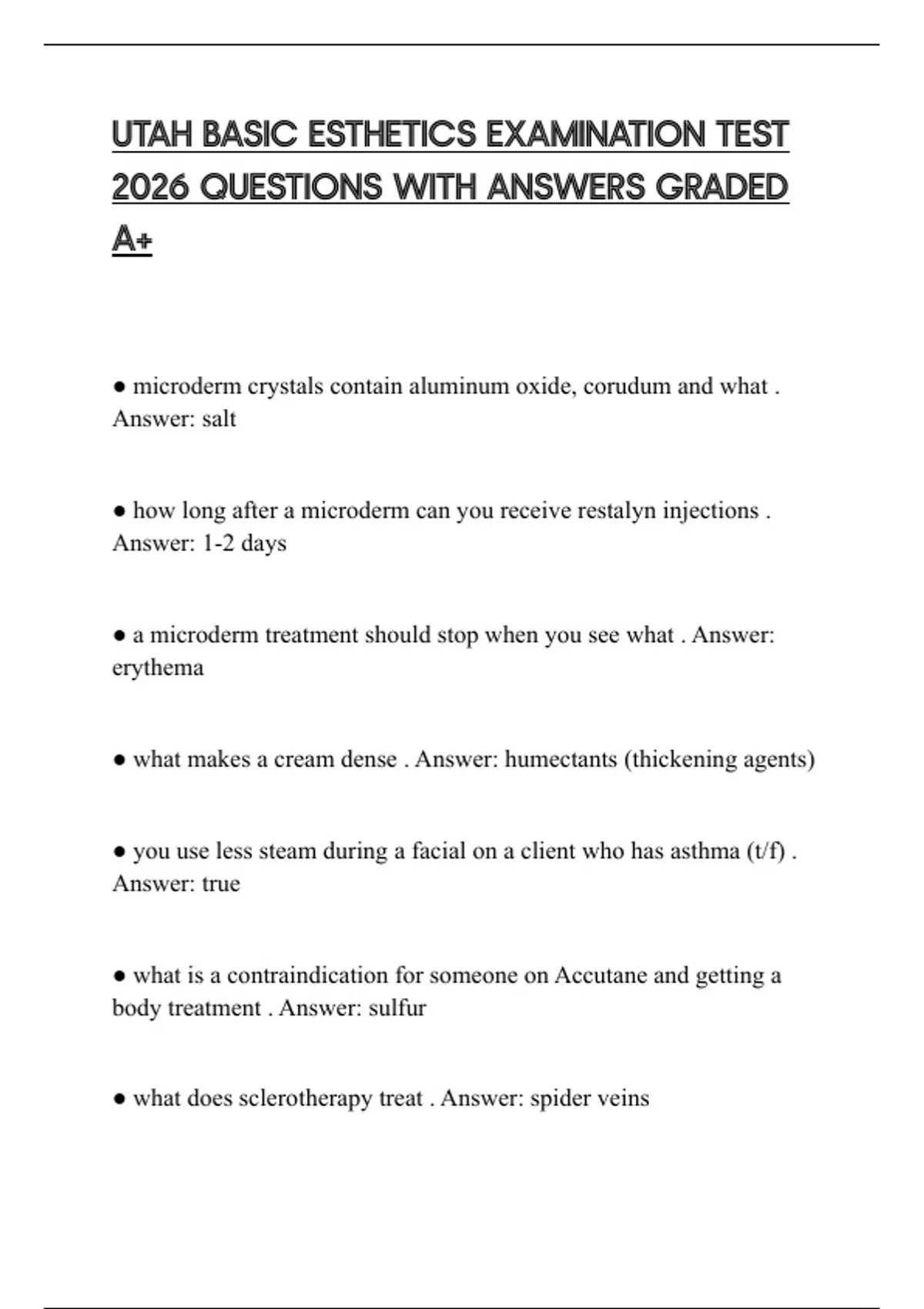 UTAH BASIC ESTHETICS EXAMINATION TEST 2026 QUESTIONS WITH ANSWERS GRADED A+

● microderm crystals contain aluminum oxide, corudum and what . Answer: salt

● how long after a microderm can you receive restalyn injections . Answer: 1-2 days

● a microderm treatment should stop when you see what . Answer: erythema

● what makes a cream dense . Answer: humectants (thickening agents)

● you use less steam during a facial on a client who has asthma (t/f) . Answer: true

● what is a contraindication for someone on Accutane and getting a body treatment . Answer: sulfur

● what does sclerotherapy treat . Answer: spider veins